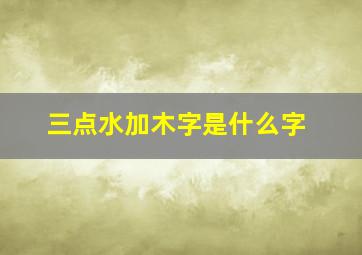 三点水加木字是什么字